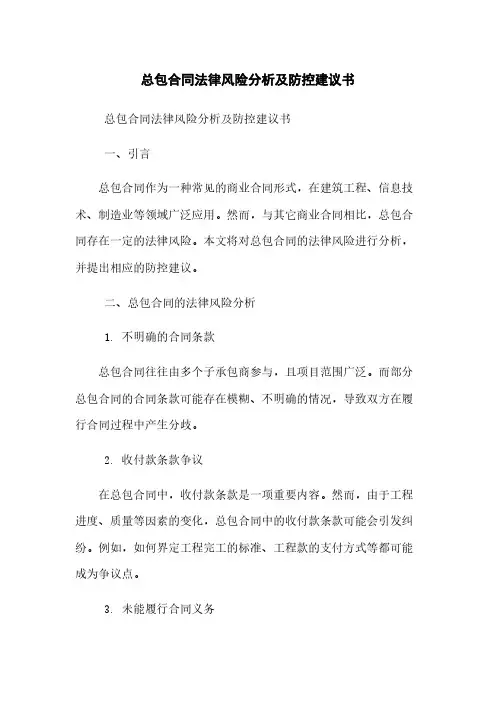 总包合同法律风险分析及防控建议书

总包合同法律风险分析及防控建议书

一、引言

总包合同作为一种常见的商业合同形式，在建筑工程、信息技术、制造业等领域广泛应用。然而，与其它商业合同相比，总包合同存在一定的法律风险。本文将对总包合同的法律风险进行分析，并提出相应的防控建议。

二、总包合同的法律风险分析

1. 不明确的合同条款

总包合同往往由多个子承包商参与，且项目范围广泛。而部分总包合同的合同条款可能存在模糊、不明确的情况，导致双方在履行合同过程中产生分歧。

2. 收付款条款争议

在总包合同中，收付款条款是一项重要内容。然而，由于工程进度、质量等因素的变化，总包合同中的收付款条款可能会引发纠纷。例如，如何界定工程完工的标准、工程款的支付方式等都可能成为争议点。

3. 未能履行合同义务